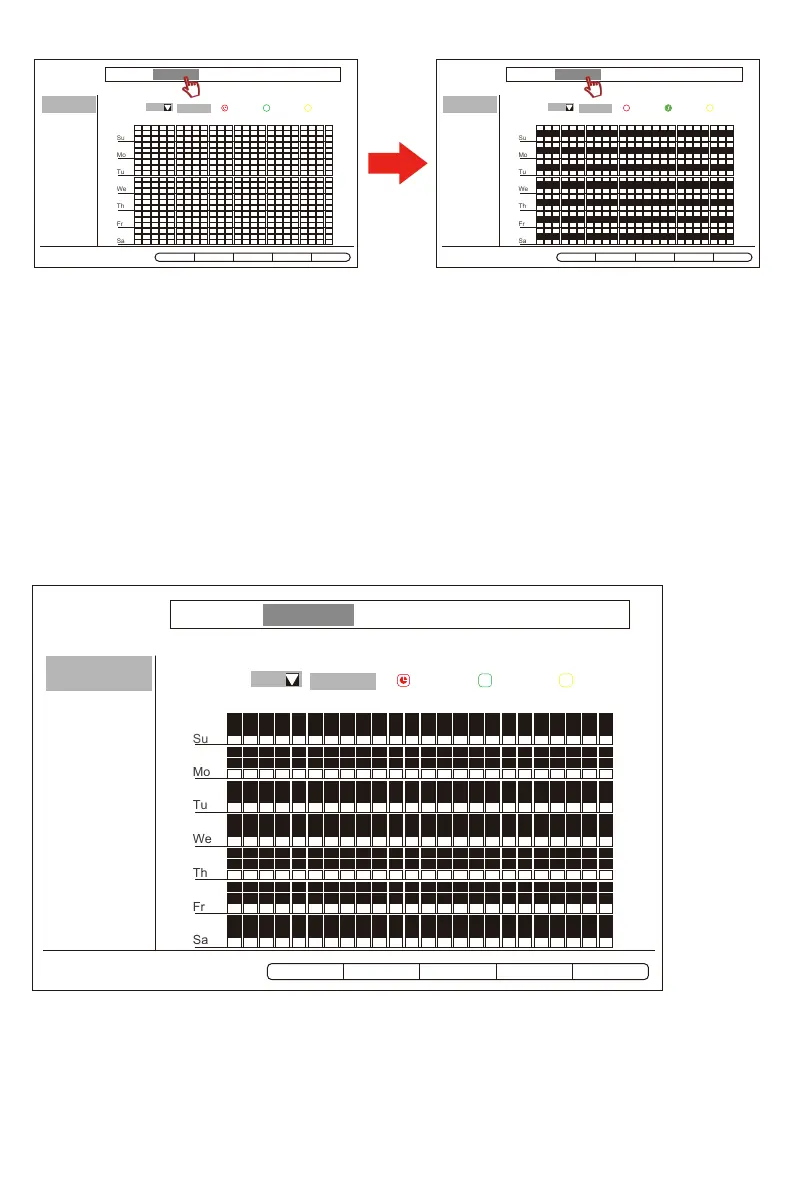 Su
Mo
Tu
We
Th
Fr
Sa

Su
Mo
Tu
We
Th
Fr
Sa

Su
Mo
Tu
We
Th
Fr
Sa